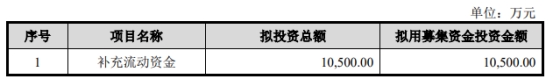 单位：万元

| 序号 | 项目名称 | 拟投资总额 | 拟用募集资金投资金额 |
|---|---|---|---|
| 1 | 补充流动资金 | 10,500.00 | 10,500.00 |